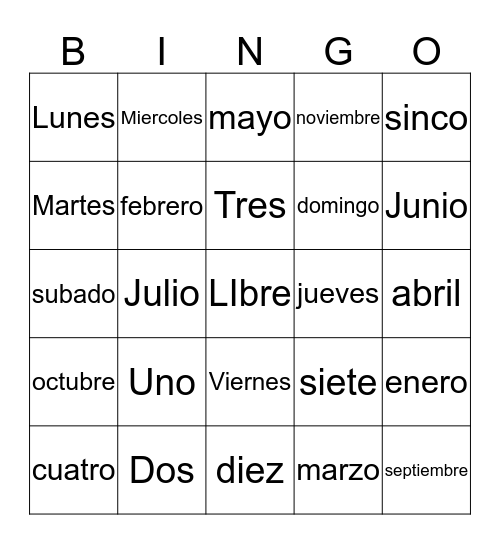 | B | I | N | G | O |
|---|---|---|---|---|
| Lunes | Miercoles | mayo | noviembre | sinco |
| Martes | febrero | Tres | domingo | Junio |
| subado | Julio | LIbre | jueves | abril |
| octubre | Uno | Viernes | siete | enero |
| cuatro | Dos | diez | marzo | septiembre |